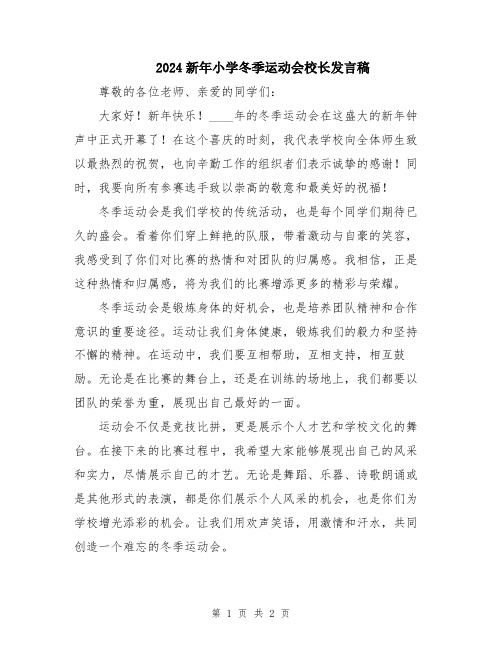 2024新年小学冬季运动会校长发言稿

尊敬的各位老师、亲爱的同学们：

大家好！新年快乐！____年的冬季运动会在这盛大的新年钟声中正式开幕了！在这个喜庆的时刻，我代表学校向全体师生致以最热烈的祝贺，也向辛勤工作的组织者们表示诚挚的感谢！同时，我要向所有参赛选手致以崇高的敬意和最美好的祝福！

冬季运动会是我们学校的传统活动，也是每个同学们期待已久的盛会。看着你们穿上鲜艳的队服，带着激动与自豪的笑容，我感受到了你们对比赛的热情和对团队的归属感。我相信，正是这种热情和归属感，将为我们的比赛增添更多的精彩与荣耀。

冬季运动会是锻炼身体的好机会，也是培养团队精神和合作意识的重要途径。运动让我们身体健康，锻炼我们的毅力和坚持不懈的精神。在运动中，我们要互相帮助，互相支持，相互鼓励。无论是在比赛的舞台上，还是在训练的场地上，我们都要以团队的荣誉为重，展现出自己最好的一面。

运动会不仅是竞技比拼，更是展示个人才艺和学校文化的舞台。在接下来的比赛过程中，我希望大家能够展现出自己的风采和实力，尽情展示自己的才艺。无论是舞蹈、乐器、诗歌朗诵或是其他形式的表演，都是你们展示个人风采的机会，也是你们为学校增光添彩的机会。让我们用欢声笑语，用激情和汗水，共同创造一个难忘的冬季运动会。

第 1 页 共 2 页